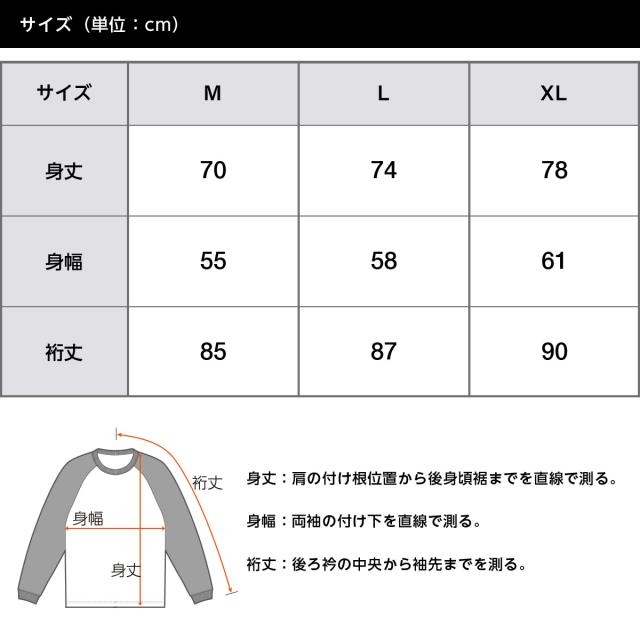 サイズ（単位：cm）

| サイズ | M | L | XL |
|---|---|---|---|
| 身丈 | 70 | 74 | 78 |
| 身幅 | 55 | 58 | 61 |
| 裄丈 | 85 | 87 | 90 |

裄丈
身幅
身丈

身丈：肩の付け根位置から後身頃裾までを直線で測る。

身幅：両袖の付け下を直線で測る。

裄丈：後ろ衿の中央から袖先までを測る。